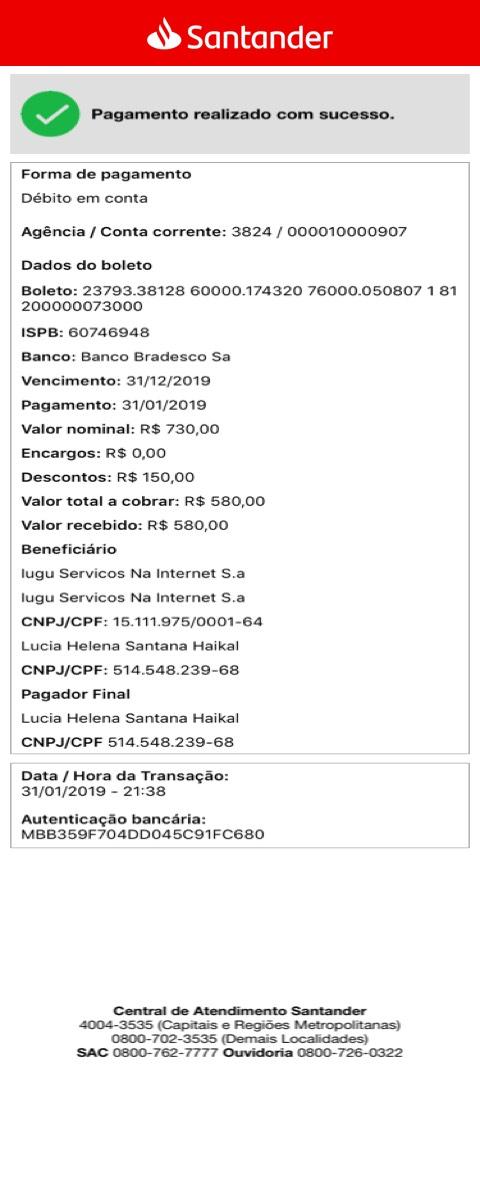 Santander

Pagamento realizado com sucesso.

Forma de pagamento
Débito em conta

Agência / Conta corrente: 3824 / 000010000907

Dados do boleto
Boleto: 23793.38128 60000.174320 76000.050807 1 81 200000073000
ISPB: 60746948
Banco: Banco Bradesco Sa
Vencimento: 31/12/2019
Pagamento: 31/01/2019
Valor nominal: R$ 730,00
Encargos: R$ 0,00
Descontos: R$ 150,00
Valor total a cobrar: R$ 580,00
Valor recebido: R$ 580,00
Beneficiário
Iugu Servicos Na Internet S.a
Iugu Servicos Na Internet S.a
CNPJ/CPF: 15.111.975/0001-64
Lucia Helena Santana Haikal
CNPJ/CPF: 514.548.239-68
Pagador Final
Lucia Helena Santana Haikal
CNPJ/CPF 514.548.239-68

Data / Hora da Transação:
31/01/2019 - 21:38

Autenticação bancária:
MBB359F704DD045C91FC680

Central de Atendimento Santander
4004-3535 (Capitais e Regiões Metropolitanas)
0800-702-3535 (Demais Localidades)
SAC 0800-762-7777 Ouvidoria 0800-726-0322